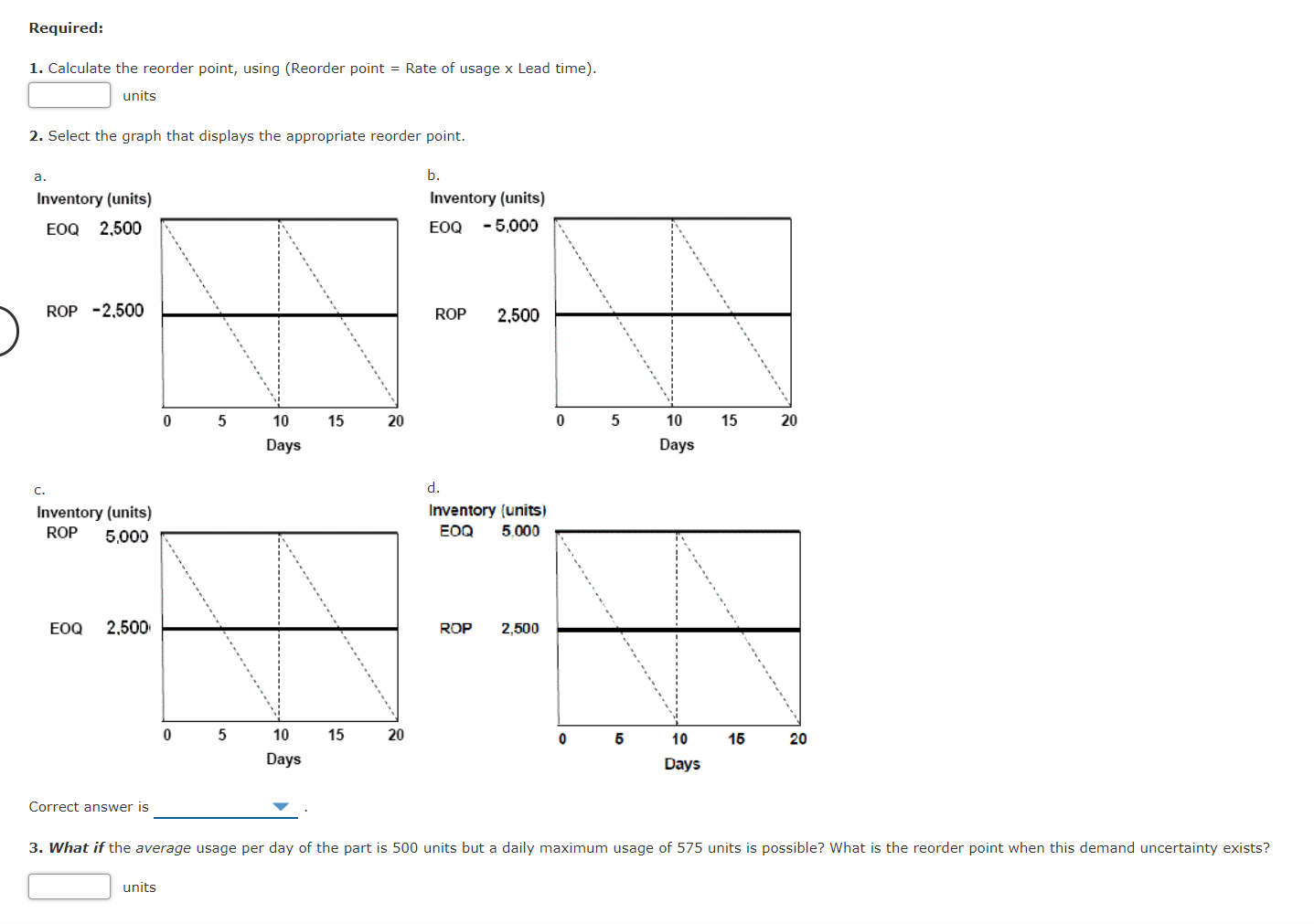 Required:

1. Calculate the reorder point, using (Reorder point = Rate of usage x Lead time).

units

2. Select the graph that displays the appropriate reorder point.

a.
Inventory (units)
EOQ 2,500
ROP -2,500
0 5 10 15 20
Days

b.
Inventory (units)
EOQ -5,000
ROP 2,500
0 5 10 15 20
Days

c.
Inventory (units)
ROP 5,000
EOQ 2,500
0 5 10 15 20
Days

d.
Inventory (units)
EOQ 5,000
ROP 2,500
0 5 10 15 20
Days

Correct answer is .

3. What if the average usage per day of the part is 500 units but a daily maximum usage of 575 units is possible? What is the reorder point when this demand uncertainty exists?

units